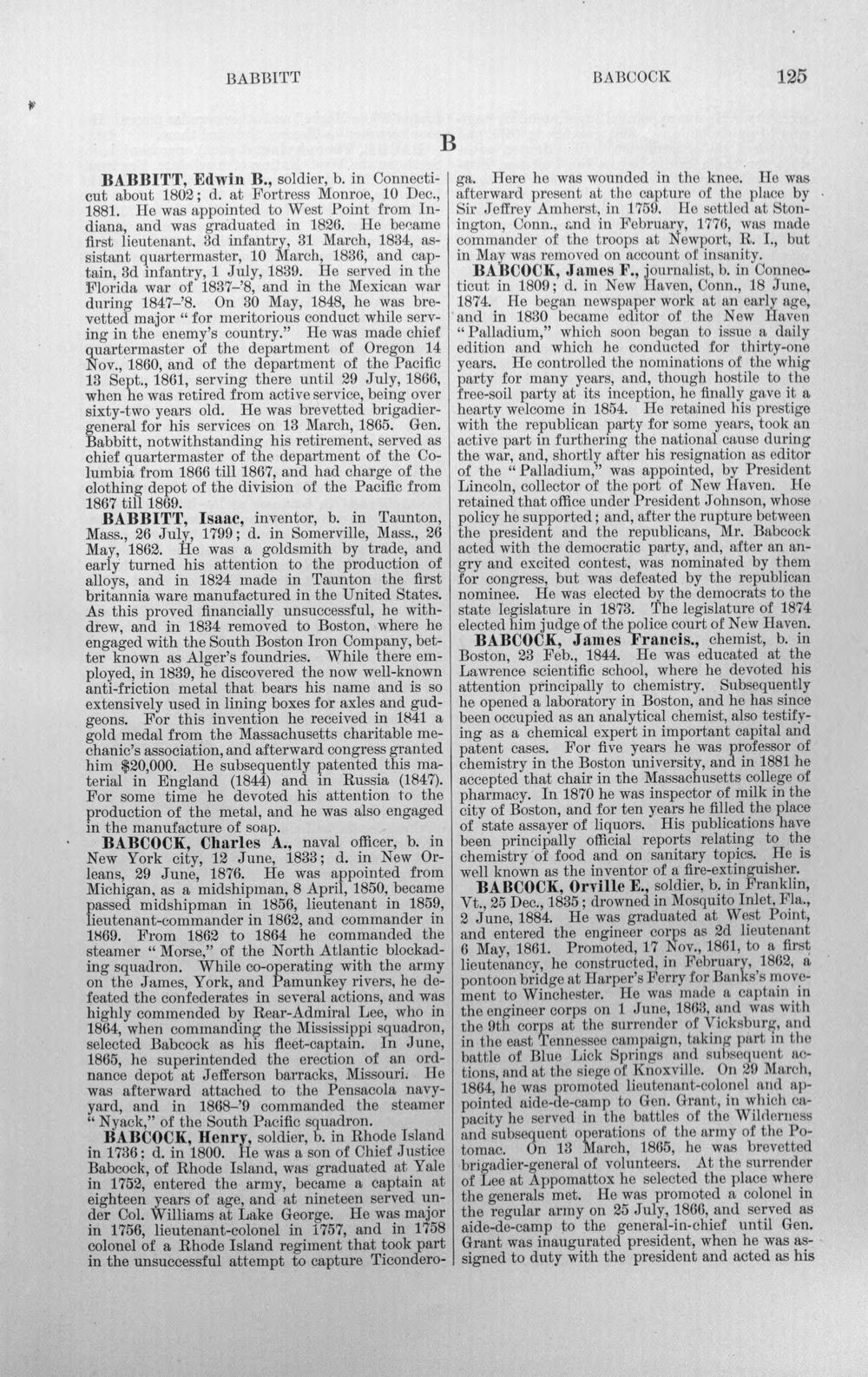 BABBITT BABCOCK 125

B

BABBITT, Edwin B., soldier, b. in Connecticut about 1802; d. at Fortress Monroe, 10 Dec., 1881. He was appointed to West Point from Indiana, and was graduated in 1826. He became first lieutenant, 3d infantry, 31 March, 1834, assistant quartermaster, 10 March, 1836, and captain, 3d infantry, 1 July, 1839. He served in the Florida war of 1837-'8, and in the Mexican war during 1847-'8. On 30 May, 1848, he was brevetted major "for meritorious conduct while serving in the enemy's country." He was made chief quartermaster of the department of Oregon 14 Nov., 1860, and of the department of the Pacific 13 Sept., 1861, serving there until 29 July, 1866, when he was retired from active service, being over sixty-two years old. He was brevetted brigadier-general for his services on 13 March, 1865. Gen. Babbitt, notwithstanding his retirement, served as chief quartermaster of the department of the Columbia from 1866 till 1867, and had charge of the clothing depot of the division of the Pacific from 1867 till 1869.

BABBITT, Isaac, inventor, b. in Taunton, Mass., 26 July, 1799; d. in Somerville, Mass., 26 May, 1862. He was a goldsmith by trade, and early turned his attention to the production of alloys, and in 1824 made in Taunton the first britannia ware manufactured in the United States. As this proved financially unsuccessful, he withdrew, and in 1834 removed to Boston, where he engaged with the South Boston Iron Company, better known as Alger's foundries. While there employed, in 1839, he discovered the now well-known anti-friction metal that bears his name and is so extensively used in lining boxes for axles and gudgeons. For this invention he received in 1841 a gold medal from the Massachusetts charitable mechanic's association, and afterward congress granted him $20,000. He subsequently patented this material in England (1844) and in Russia (1847). For some time he devoted his attention to the production of the metal, and he was also engaged in the manufacture of soap.

BABCOCK, Charles A., naval officer, b. in New York city, 12 June, 1833; d. in New Orleans, 29 June, 1876. He was appointed from Michigan, as a midshipman, 8 April, 1850, became passed midshipman in 1856, lieutenant in 1859, lieutenant-commander in 1862, and commander in 1869. From 1862 to 1864 he commanded the steamer "Morse," of the North Atlantic blockading squadron. While co-operating with the army on the James, York, and Pamunkey rivers, he defeated the confederates in several actions, and was highly commended by Rear-Admiral Lee, who in 1864, when commanding the Mississippi squadron, selected Babcock as his fleet-captain. In June, 1865, he superintended the erection of an ordnance depot at Jefferson barracks, Missouri. He was afterward attached to the Pensacola navy-yard, and in 1868-'9 commanded the steamer "Nyack," of the South Pacific squadron.

BABCOCK, Henry, soldier, b. in Rhode Island in 1736; d. in 1800. He was a son of Chief Justice Babcock, of Rhode Island, was graduated at Yale in 1752, entered the army, became a captain at eighteen years of age, and at nineteen served under Col. Williams at Lake George. He was major in 1756, lieutenant-colonel in 1757, and in 1758 colonel of a Rhode Island regiment that took part in the unsuccessful attempt to capture Ticonderoga. Here he was wounded in the knee. He was afterward present at the capture of the place by Sir Jeffrey Amherst, in 1759. He settled at Stonington, Conn., and in February, 1776, was made commander of the troops at Newport, R. I., but in May was removed on account of insanity.

BABCOCK, James F., journalist, b. in Connecticut in 1809; d. in New Haven, Conn., 18 June, 1874. He began newspaper work at an early age, and in 1830 became editor of the New Haven "Palladium," which soon began to issue a daily edition and which he conducted for thirty-one years. He controlled the nominations of the whig party for many years, and, though hostile to the free-soil party at its inception, he finally gave it a hearty welcome in 1854. He retained his prestige with the republican party for some years, took an active part in furthering the national cause during the war, and, shortly after his resignation as editor of the "Palladium," was appointed, by President Lincoln, collector of the port of New Haven. He retained that office under President Johnson, whose policy he supported; and, after the rupture between the president and the republicans, Mr. Babcock acted with the democratic party, and, after an angry and excited contest, was nominated by them for congress, but was defeated by the republican nominee. He was elected by the democrats to the state legislature in 1873. The legislature of 1874 elected him judge of the police court of New Haven.

BABCOCK, James Francis., chemist, b. in Boston, 23 Feb., 1844. He was educated at the Lawrence scientific school, where he devoted his attention principally to chemistry. Subsequently he opened a laboratory in Boston, and he has since been occupied as an analytical chemist, also testifying as a chemical expert in important capital and patent cases. For five years he was professor of chemistry in the Boston university, and in 1881 he accepted that chair in the Massachusetts college of pharmacy. In 1870 he was inspector of milk in the city of Boston, and for ten years he filled the place of state assayer of liquors. His publications have been principally official reports relating to the chemistry of food and on sanitary topics. He is well known as the inventor of a fire-extinguisher.

BABCOCK, Orville E., soldier, b. in Franklin, Vt., 25 Dec., 1835; drowned in Mosquito Inlet, Fla., 2 June, 1884. He was graduated at West Point, and entered the engineer corps as 2d lieutenant 6 May, 1861. Promoted, 17 Nov., 1861, to a first lieutenancy, he constructed, in February, 1862, a pontoon bridge at Harper's Ferry for Banks's movement to Winchester. He was made a captain in the engineer corps on 1 June, 1863, and was with the 9th corps at the surrender of Vicksburg, and in the east Tennessee campaign, taking part in the battle of Blue Lick Springs and subsequent actions, and at the siege of Knoxville. On 29 March, 1864, he was promoted lieutenant-colonel and appointed aide-de-camp to Gen. Grant, in which capacity he served in the battles of the Wilderness and subsequent operations of the army of the Potomac. On 13 March, 1865, he was brevetted brigadier-general of volunteers. At the surrender of Lee at Appomattox he selected the place where the generals met. He was promoted a colonel in the regular army on 25 July, 1866, and served as aide-de-camp to the general-in-chief until Gen. Grant was inaugurated president, when he was assigned to duty with the president and acted as his